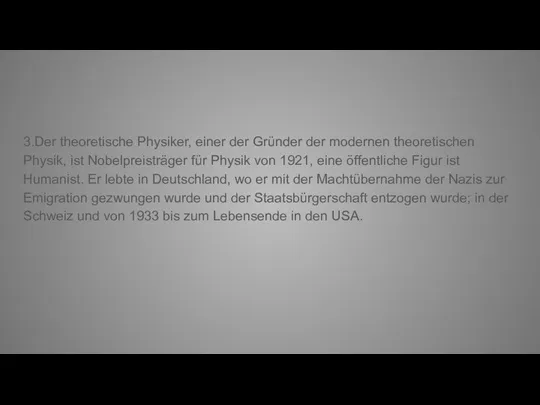 3.Der theoretische Physiker, einer der Gründer der modernen theoretischen Physik, ist Nobelpreisträger für Physik von 1921, eine öffentliche Figur ist Humanist. Er lebte in Deutschland, wo er mit der Machtübernahme der Nazis zur Emigration gezwungen wurde und der Staatsbürgerschaft entzogen wurde; in der Schweiz und von 1933 bis zum Lebensende in den USA.